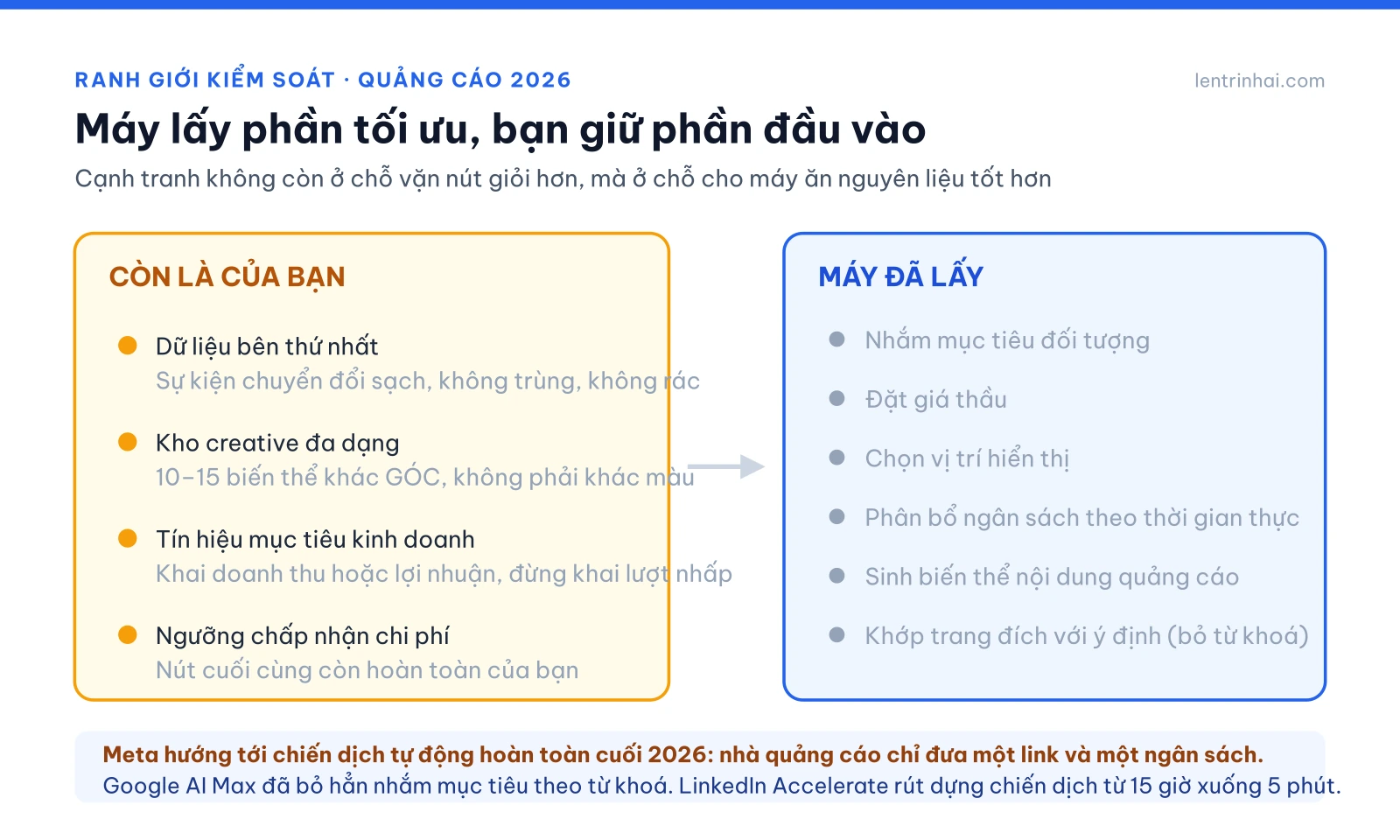 RANH GIỚI KIỂM SOÁT · QUẢNG CÁO 2026

lentrinhai.com

Máy lấy phần tối ưu, bạn giữ phần đầu vào

Cạnh tranh không còn ở chỗ vặn nút giỏi hơn, mà ở chỗ cho máy ăn nguyên liệu tốt hơn

CÒN LÀ CỦA BẠN

Dữ liệu bên thứ nhất
Sự kiện chuyển đổi sạch, không trùng, không rác

Kho creative đa dạng
10–15 biến thể khác GÓC, không phải khác màu

Tín hiệu mục tiêu kinh doanh
Khai doanh thu hoặc lợi nhuận, đừng khai lượt nhấp

Ngưỡng chấp nhận chi phí
Nút cuối cùng còn hoàn toàn của bạn

MÁY ĐÃ LẤY

Nhắm mục tiêu đối tượng

Đặt giá thầu

Chọn vị trí hiển thị

Phân bổ ngân sách theo thời gian thực

Sinh biến thể nội dung quảng cáo

Khớp trang đích với ý định (bỏ từ khoá)

Meta hướng tới chiến dịch tự động hoàn toàn cuối 2026: nhà quảng cáo chỉ đưa một link và một ngân sách.
Google AI Max đã bỏ hẳn nhắm mục tiêu theo từ khoá. LinkedIn Accelerate rút dựng chiến dịch từ 15 giờ xuống 5 phút.